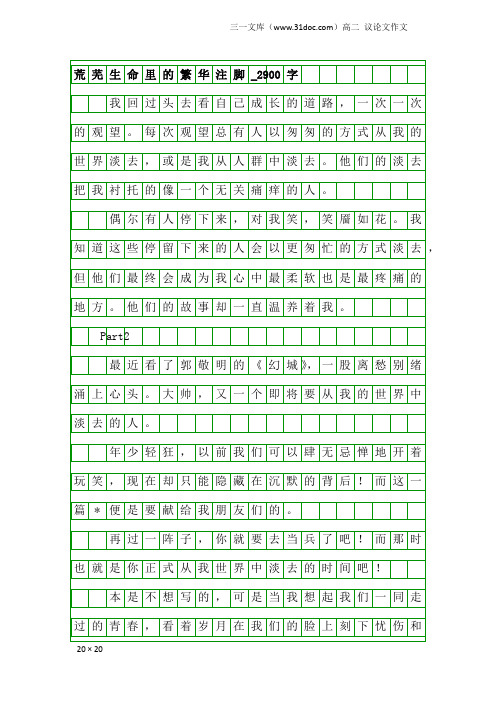 三一文库（www.31doc.com）高二 议论文作文

荒芜生命里的繁华注脚_2900字

我回过头去看自己成长的道路，一次一次的观望。每次观望总有人以匆匆的方式从我的世界淡去，或是我从人群中淡去。他们的淡去把我衬托的像一个无关痛痒的人。

偶尔有人停下来，对我笑，笑靥如花。我知道这些停留下来的人会以更匆忙的方式淡去，但他们最终会成为我心中最柔软也是最疼痛的地方。他们的故事却一直温养着我。

Part2

最近看了郭敬明的《幻城》，一股离愁别绪涌上心头。大帅，又一个即将要从我的世界中淡去的人。

年少轻狂，以前我们可以肆无忌惮地开着玩笑，现在却只能隐藏在沉默的背后！而这一篇＊便是要献给我朋友们的。

再过一阵子，你就要去当兵了吧！而那时也就是你正式从我世界中淡去的时间吧！

本是不想写的，可是当我想起我们一同走过的青春，看着岁月在我们的脸上刻下忧伤和

20×20